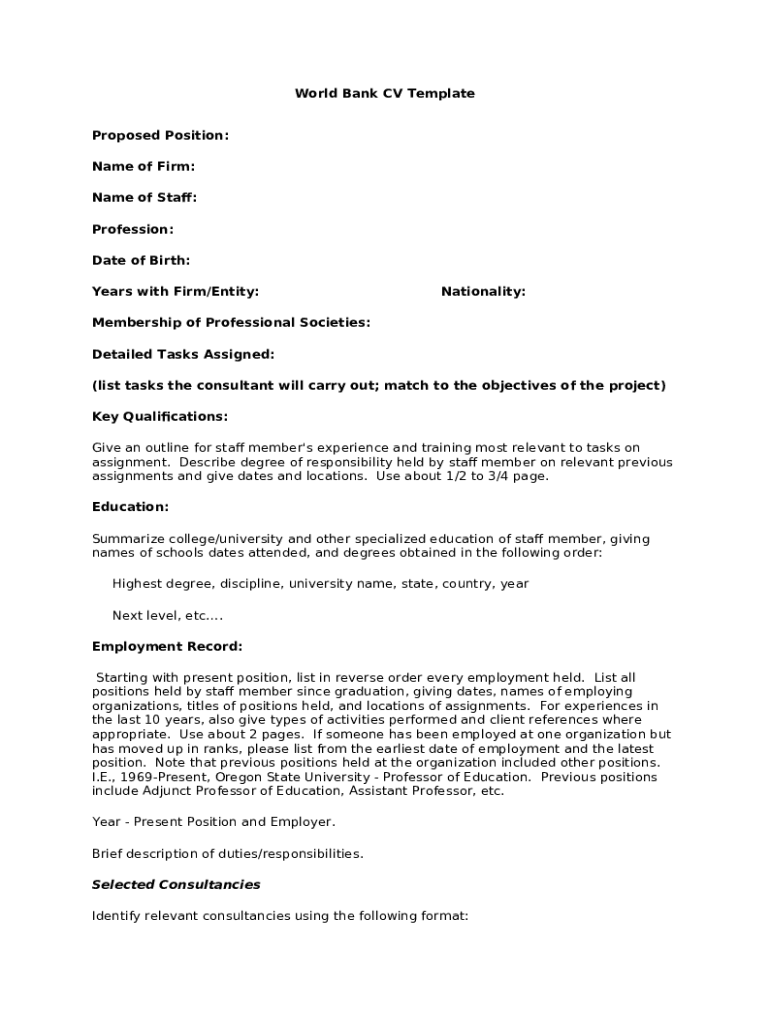 World Bank CV Template

Proposed Position:

Name of Firm:

Name of Staff:

Profession:

Date of Birth:

Years with Firm/Entity: Nationality:

Membership of Professional Societies:

Detailed Tasks Assigned:

(list tasks the consultant will carry out; match to the objectives of the project)

Key Qualifications:

Give an outline for staff member's experience and training most relevant to tasks on assignment. Describe degree of responsibility held by staff member on relevant previous assignments and give dates and locations. Use about 1/2 to 3/4 page.

Education:

Summarize college/university and other specialized education of staff member, giving names of schools dates attended, and degrees obtained in the following order:

Highest degree, discipline, university name, state, country, year

Next level, etc....

Employment Record:

Starting with present position, list in reverse order every employment held. List all positions held by staff member since graduation, giving dates, names of employing organizations, titles of positions held, and locations of assignments. For experiences in the last 10 years, also give types of activities performed and client references where appropriate. Use about 2 pages. If someone has been employed at one organization but has moved up in ranks, please list from the earliest date of employment and the latest position. Note that previous positions held at the organization included other positions. I.E., 1969-Present, Oregon State University - Professor of Education. Previous positions include Adjunct Professor of Education, Assistant Professor, etc.

Year - Present Position and Employer.

Brief description of duties/responsibilities.

Selected Consultancies

Identify relevant consultancies using the following format: